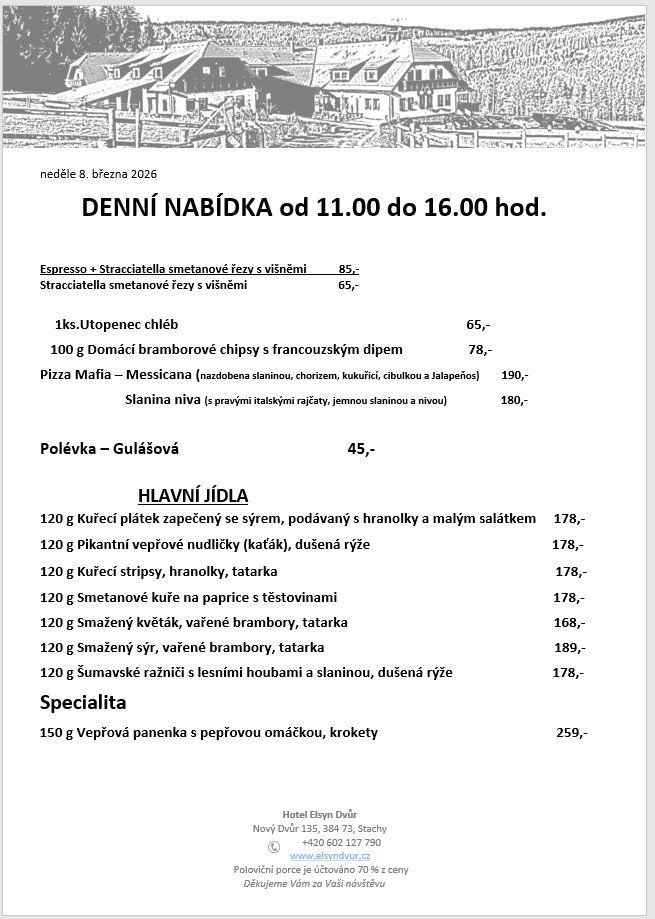 neděle 8. března 2026

DENNÍ NABÍDKA od 11.00 do 16.00 hod.

Espresso + Stracciatella smetanové řezy s višněmi 85,-
Stracciatella smetanové řezy s višněmi 65,-

1ks.Utopenec chléb 65,-
100 g Domácí bramborové chipsy s francouzským dipem 78,-
Pizza Mafia – Messicana (nazdobena slaninou, chorizem, kukuřicí, cibulkou a Jalapeňos) 190,-
Slanina niva (s pravými italskými rajčaty, jemnou slaninou a nivou) 180,-

Polévka – Gulášová 45,-

HLAVNÍ JÍDLA
120 g Kuřecí plátek zapečený se sýrem, podávaný s hranolky a malým salátkem 178,-
120 g Pikantní vepřové nudličky (kaťák), dušená rýže 178,-
120 g Kuřecí stripsy, hranolky, tatarka 178,-
120 g Smetanové kuře na paprice s těstovinami 178,-
120 g Smažený květák, vařené brambory, tatarka 168,-
120 g Smažený sýr, vařené brambory, tatarka 189,-
120 g Šumavské ražniči s lesními houbami a slaninou, dušená rýže 178,-

Specialita
150 g Vepřová panenka s pepřovou omáčkou, krokety 259,-

Hotel Elsyn Dvůr
Nový Dvůr 135, 384 73, Stachy
+420 602 127 790
www.elsyndvur.cz
Poloviční porce je účtováno 70 % z ceny
Děkujeme Vám za Vaši návštěvu